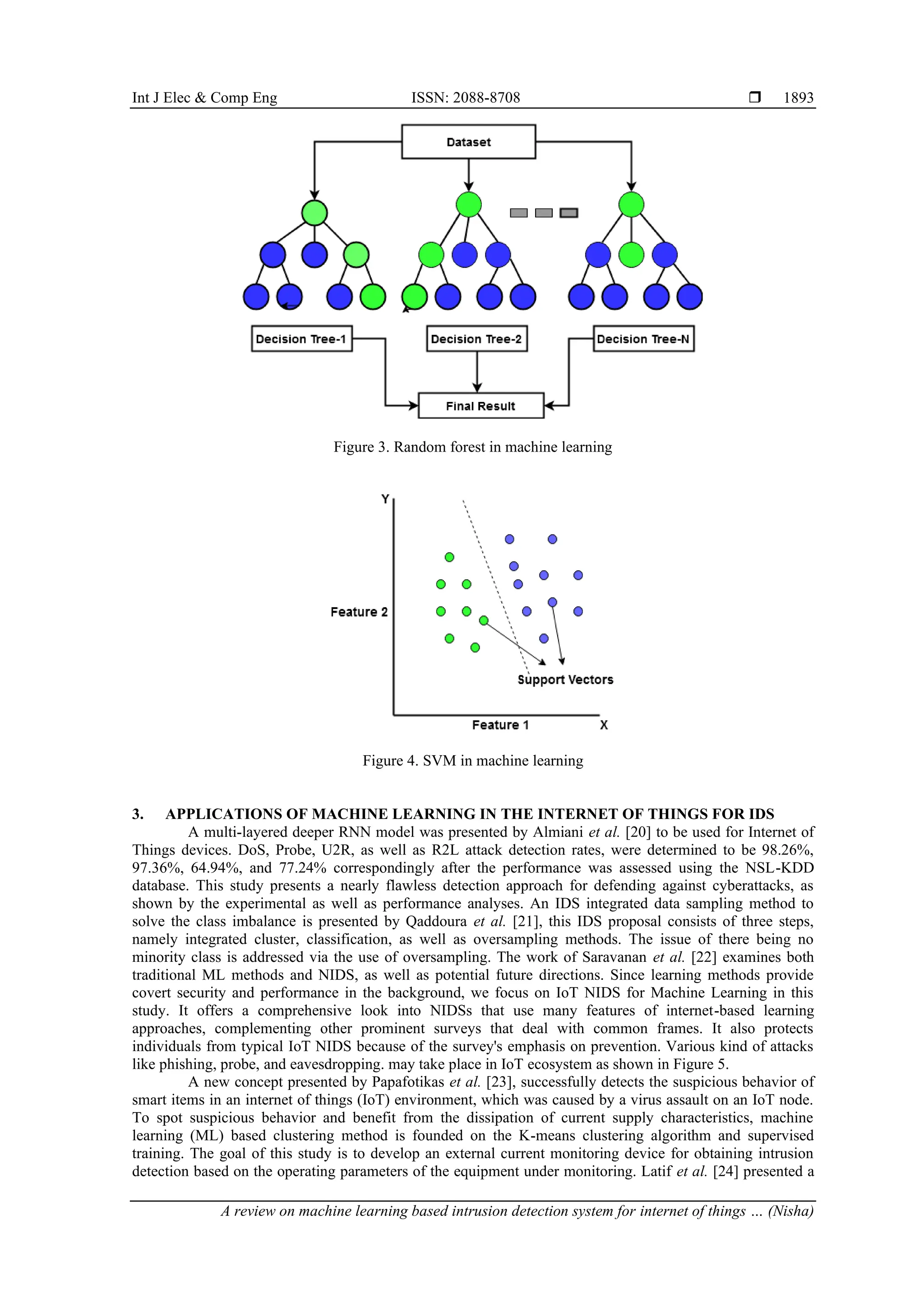 Int J Elec & Comp Eng ISSN: 2088-8708 ❒ 1893

Dataset

Decision Tree-1

Decision Tree-2

Decision Tree-N

Final Result

Figure 3. Random forest in machine learning

Y

Feature 2

Support Vectors

Feature 1

X

Figure 4. SVM in machine learning

3. APPLICATIONS OF MACHINE LEARNING IN THE INTERNET OF THINGS FOR IDS

A multi-layered deeper RNN model was presented by Almiani et al. [20] to be used for Internet of Things devices. DoS, Probe, U2R, as well as R2L attack detection rates, were determined to be 98.26%, 97.36%, 64.94%, and 77.24% correspondingly after the performance was assessed using the NSL-KDD database. This study presents a nearly flawless detection approach for defending against cyberattacks, as shown by the experimental as well as performance analyses. An IDS integrated data sampling method to solve the class imbalance is presented by Qaddoura et al. [21], this IDS proposal consists of three steps, namely integrated cluster, classification, as well as oversampling methods. The issue of there being no minority class is addressed via the use of oversampling. The work of Saravanan et al. [22] examines both traditional ML methods and NIDS, as well as potential future directions. Since learning methods provide covert security and performance in the background, we focus on IoT NIDS for Machine Learning in this study. It offers a comprehensive look into NIDSs that use many features of internet-based learning approaches, complementing other prominent surveys that deal with common frames. It also protects individuals from typical IoT NIDS because of the survey's emphasis on prevention. Various kind of attacks like phishing, probe, and eavesdropping. may take place in IoT ecosystem as shown in Figure 5.

A new concept presented by Papafotikas et al. [23], successfully detects the suspicious behavior of smart items in an internet of things (IoT) environment, which was caused by a virus assault on an IoT node. To spot suspicious behavior and benefit from the dissipation of current supply characteristics, machine learning (ML) based clustering method is founded on the K-means clustering algorithm and supervised training. The goal of this study is to develop an external current monitoring device for obtaining intrusion detection based on the operating parameters of the equipment under monitoring. Latif et al. [24] presented a

A review on machine learning based intrusion detection system for internet of things … (Nisha)